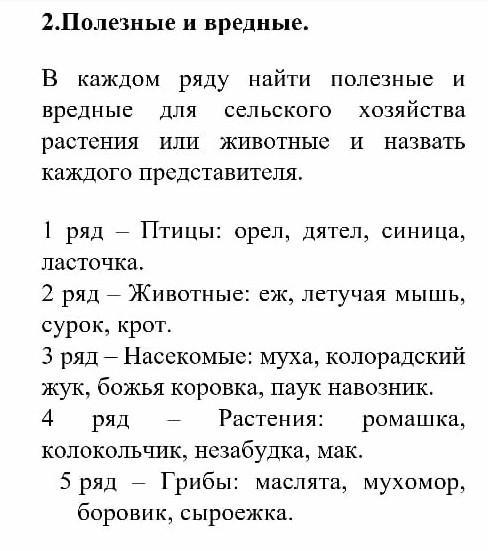 2.Полезные и вредные.

В каждом ряду найти полезные и вредные для сельского хозяйства растения или животные и назвать каждого представителя.

1 ряд – Птицы: орел, дятел, синица, ласточка.
2 ряд – Животные: еж, летучая мышь, сурок, крот.
3 ряд – Насекомые: муха, колорадский жук, божья коровка, паук навозник.
4 ряд – Растения: ромашка, колокольчик, незабудка, мак.
5 ряд – Грибы: маслята, мухомор, боровик, сыроежка.